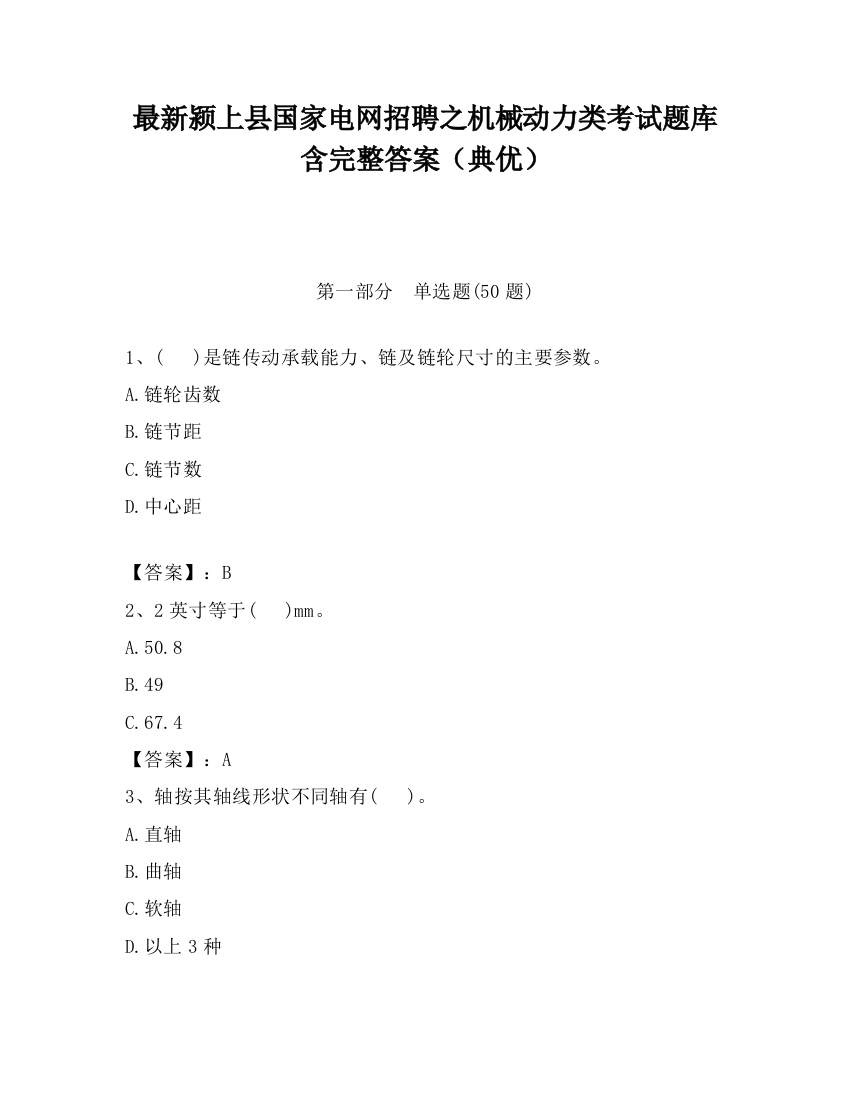 最新颍上县国家电网招聘之机械动力类考试题库含完整答案（典优）

第一部分　单选题(50 题)

1、(　 )是链传动承载能力、链及链轮尺寸的主要参数。

A.链轮齿数

B.链节距

C.链节数

D.中心距

【答案】：B

2、2 英寸等于(　 )mm。

A.50.8

B.49

C.67.4

【答案】：A

3、轴按其轴线形状不同轴有(　 )。

A.直轴

B.曲轴

C.软轴

D.以上 3 种